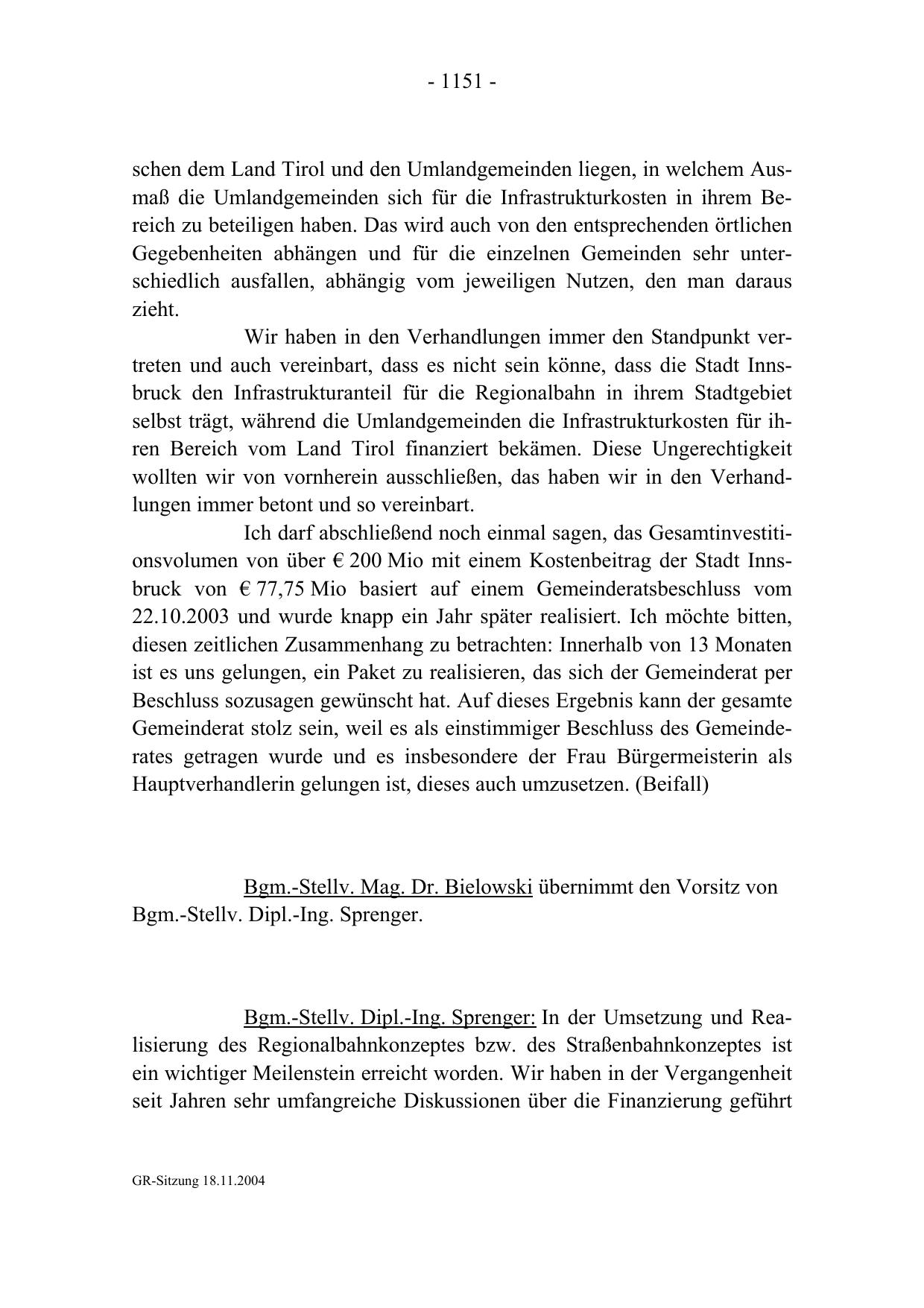 - 1151 -

schen dem Land Tirol und den Umlandgemeinden liegen, in welchem Ausmaß die Umlandgemeinden sich für die Infrastrukturkosten in ihrem Bereich zu beteiligen haben. Das wird auch von den entsprechenden örtlichen Gegebenheiten abhängen und für die einzelnen Gemeinden sehr unterschiedlich ausfallen, abhängig vom jeweiligen Nutzen, den man daraus zieht.

Wir haben in den Verhandlungen immer den Standpunkt vertreten und auch vereinbart, dass es nicht sein könne, dass die Stadt Innsbruck den Infrastrukturanteil für die Regionalbahn in ihrem Stadtgebiet selbst trägt, während die Umlandgemeinden die Infrastrukturkosten für ihren Bereich vom Land Tirol finanziert bekämen. Diese Ungerechtigkeit wollten wir von vornherein ausschließen, das haben wir in den Verhandlungen immer betont und so vereinbart.

Ich darf abschließend noch einmal sagen, das Gesamtinvestitionsvolumen von über € 200 Mio mit einem Kostenbeitrag der Stadt Innsbruck von € 77,75 Mio basiert auf einem Gemeinderatsbeschluss vom 22.10.2003 und wurde knapp ein Jahr später realisiert. Ich möchte bitten, diesen zeitlichen Zusammenhang zu betrachten: Innerhalb von 13 Monaten ist es uns gelungen, ein Paket zu realisieren, das sich der Gemeinderat per Beschluss sozusagen gewünscht hat. Auf dieses Ergebnis kann der gesamte Gemeinderat stolz sein, weil es als einstimmiger Beschluss des Gemeinderates getragen wurde und es insbesondere der Frau Bürgermeisterin als Hauptverhandlerin gelungen ist, dieses auch umzusetzen. (Beifall)

Bgm.-Stellv. Mag. Dr. Bielowski übernimmt den Vorsitz von Bgm.-Stellv. Dipl.-Ing. Sprenger.

Bgm.-Stellv. Dipl.-Ing. Sprenger: In der Umsetzung und Realisierung des Regionalbahnkonzeptes bzw. des Straßenbahnkonzeptes ist ein wichtiger Meilenstein erreicht worden. Wir haben in der Vergangenheit seit Jahren sehr umfangreiche Diskussionen über die Finanzierung geführt

GR-Sitzung 18.11.2004